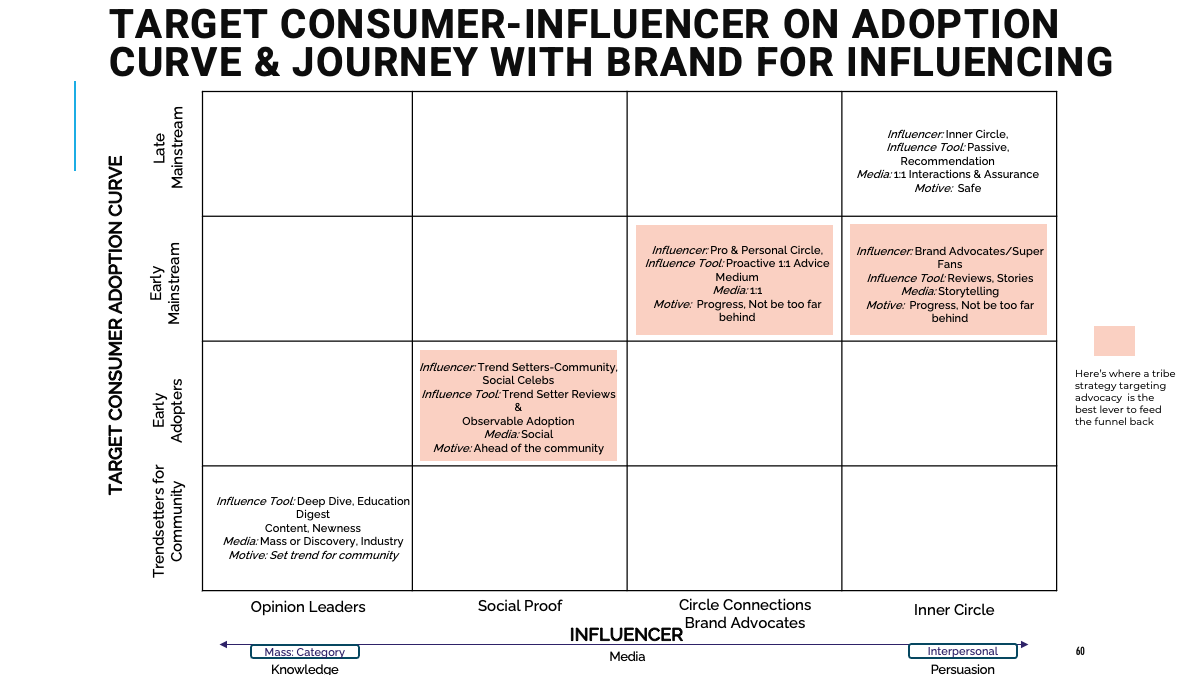 TARGET CONSUMER-INFLUENCER ON ADOPTION CURVE & JOURNEY WITH BRAND FOR INFLUENCING

TARGET CONSUMER ADOPTION CURVE

Late Mainstream

Influencer: Inner Circle,
Influence Tool: Passive, Recommendation
Media: 1:1 Interactions & Assurance
Motive: Safe

Early Mainstream

Influencer: Pro & Personal Circle,
Influence Tool: Proactive 1:1 Advice Medium
Media: 1:1
Motive: Progress, Not be too far behind

Influencer: Brand Advocates/Super Fans
Influence Tool: Reviews, Stories
Media: Storytelling
Motive: Progress, Not be too far behind

Early Adopters

Influencer: Trend Setters-Community, Social Celebs
Influence Tool: Trend Setter Reviews &
Observable Adoption
Media: Social
Motive: Ahead of the community

Trendsetters for Community

Influence Tool: Deep Dive, Education Digest
Content, Newness
Media: Mass or Discovery, Industry
Motive: Set trend for community

Opinion Leaders

Social Proof

Circle Connections
Brand Advocates

Inner Circle

INFLUENCER

Mass: Category
Knowledge

Media

Interpersonal
Persuasion

Here's where a tribe strategy targeting advocacy is the best lever to feed the funnel back

60